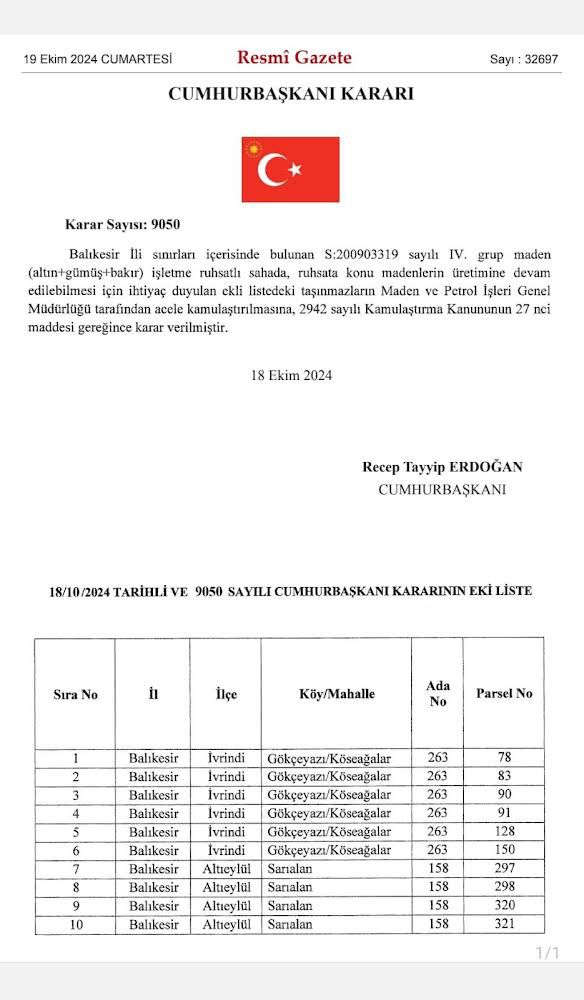 19 Ekim 2024 CUMARTESİ

Resmî Gazete

Sayı : 32697

CUMHURBAŞKANI KARARI

Karar Sayısı: 9050

Balıkesir İli sınırları içerisinde bulunan S:200903319 sayılı IV. grup maden (altın+gümüş+bakır) işletme ruhsatlı sahada, ruhsata konu madenlerin üretimine devam edilebilmesi için ihtiyaç duyulan ekli listedeki taşınmazların Maden ve Petrol İşleri Genel Müdürlüğü tarafından acele kamulaştırılmasına, 2942 sayılı Kamulaştırma Kanununun 27 nci maddesi gereğince karar verilmiştir.

18 Ekim 2024

Recep Tayyip ERDOĞAN
CUMHURBAŞKANI

18/10/2024 TARİHLİ VE 9050 SAYILI CUMHURBAŞKANI KARARININ EKİ LİSTE

| Sıra No | İl | İlçe | Köy/Mahalle | Ada No | Parsel No |
|---|---|---|---|---|---|
| 1 | Balıkesir | İvrindi | Gökçeyazı/Köseağalar | 263 | 78 |
| 2 | Balıkesir | İvrindi | Gökçeyazı/Köseağalar | 263 | 83 |
| 3 | Balıkesir | İvrindi | Gökçeyazı/Köseağalar | 263 | 90 |
| 4 | Balıkesir | İvrindi | Gökçeyazı/Köseağalar | 263 | 91 |
| 5 | Balıkesir | İvrindi | Gökçeyazı/Köseağalar | 263 | 128 |
| 6 | Balıkesir | İvrindi | Gökçeyazı/Köseağalar | 263 | 150 |
| 7 | Balıkesir | Altıeylül | Sarıalan | 158 | 297 |
| 8 | Balıkesir | Altıeylül | Sarıalan | 158 | 298 |
| 9 | Balıkesir | Altıeylül | Sarıalan | 158 | 320 |
| 10 | Balıkesir | Altıeylül | Sarıalan | 158 | 321 |

1/1